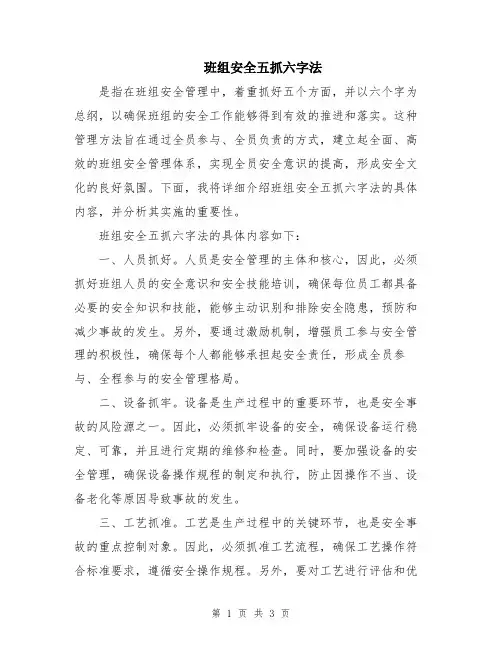 班组安全五抓六字法

是指在班组安全管理中，着重抓好五个方面，并以六个字为总纲，以确保班组的安全工作能够得到有效的推进和落实。这种管理方法旨在通过全员参与、全员负责的方式，建立起全面、高效的班组安全管理体系，实现全员安全意识的提高，形成安全文化的良好氛围。下面，我将详细介绍班组安全五抓六字法的具体内容，并分析其实施的重要性。

班组安全五抓六字法的具体内容如下：

一、人员抓好。人员是安全管理的主体和核心，因此，必须抓好班组人员的安全意识和安全技能培训，确保每位员工都具备必要的安全知识和技能，能够主动识别和排除安全隐患，预防和减少事故的发生。另外，要通过激励机制，增强员工参与安全管理的积极性，确保每个人都能够承担起安全责任，形成全员参与、全程参与的安全管理格局。

二、设备抓牢。设备是生产过程中的重要环节，也是安全事故的风险源之一。因此，必须抓牢设备的安全，确保设备运行稳定、可靠，并且进行定期的维修和检查。同时，要加强设备的安全管理，确保设备操作规程的制定和执行，防止因操作不当、设备老化等原因导致事故的发生。

三、工艺抓准。工艺是生产过程中的关键环节，也是安全事故的重点控制对象。因此，必须抓准工艺流程，确保工艺操作符合标准要求，遵循安全操作规程。另外，要对工艺进行评估和优

第 1 页 共 3 页